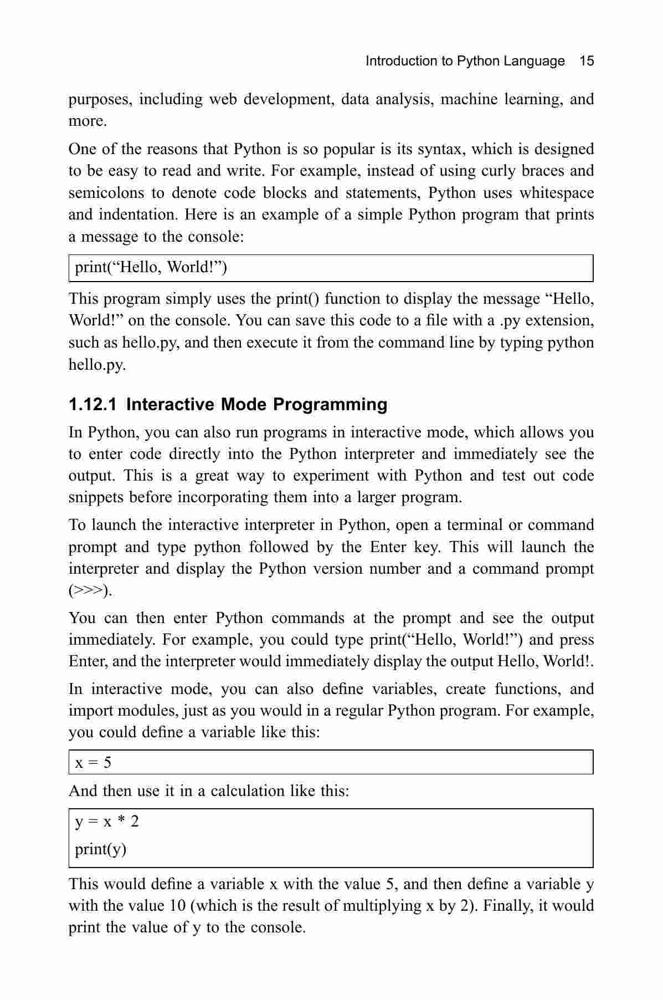 Introduction to Python Language 15

purposes, including web development, data analysis, machine learning, and more.

One of the reasons that Python is so popular is its syntax, which is designed to be easy to read and write. For example, instead of using curly braces and semicolons to denote code blocks and statements, Python uses whitespace and indentation. Here is an example of a simple Python program that prints a message to the console:

print(“Hello, World!”)

This program simply uses the print() function to display the message “Hello, World!” on the console. You can save this code to a file with a .py extension, such as hello.py, and then execute it from the command line by typing python hello.py.

1.12.1 Interactive Mode Programming

In Python, you can also run programs in interactive mode, which allows you to enter code directly into the Python interpreter and immediately see the output. This is a great way to experiment with Python and test out code snippets before incorporating them into a larger program.

To launch the interactive interpreter in Python, open a terminal or command prompt and type python followed by the Enter key. This will launch the interpreter and display the Python version number and a command prompt (>>>).

You can then enter Python commands at the prompt and see the output immediately. For example, you could type print(“Hello, World!”) and press Enter, and the interpreter would immediately display the output Hello, World!.

In interactive mode, you can also define variables, create functions, and import modules, just as you would in a regular Python program. For example, you could define a variable like this:

x = 5

And then use it in a calculation like this:

y = x * 2
print(y)

This would define a variable x with the value 5, and then define a variable y with the value 10 (which is the result of multiplying x by 2). Finally, it would print the value of y to the console.